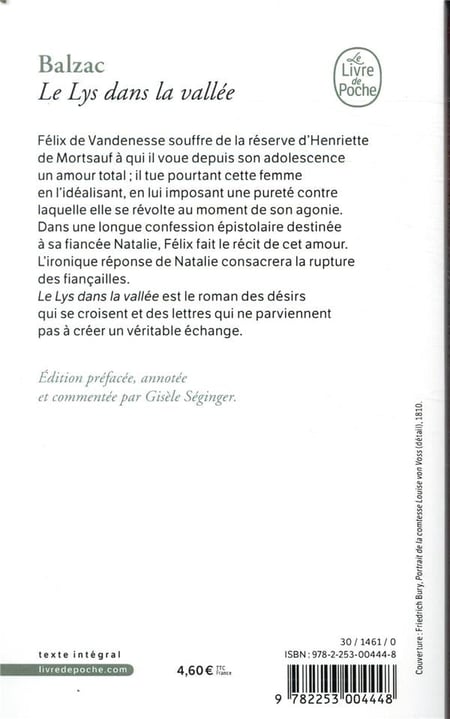 Balzac
Le Lys dans la vallée

Le Livre de Poche

Félix de Vandenesse souffre de la réserve d'Henriette de Mortsauf à qui il voue depuis son adolescence un amour total ; il tue pourtant cette femme en l'idéalisant, en lui imposant une pureté contre laquelle elle se révolte au moment de son agonie. Dans une longue confession épistolaire destinée à sa fiancée Natalie, Félix fait le récit de cet amour. L'ironique réponse de Natalie consacrera la rupture des fiançailles.
Le Lys dans la vallée est le roman des désirs qui se croisent et des lettres qui ne parviennent pas à créer un véritable échange.

Édition préfacée, annotée et commentée par Gisèle Séginger.

Couverture : Friedrich Bury, Portrait de la comtesse Louise von Voss (détail), 1810.

texte intégral
livredepoche.com

4,60 € TTC France

30 / 1461 / 0
ISBN : 978-2-253-00444-8

9 782253 004448